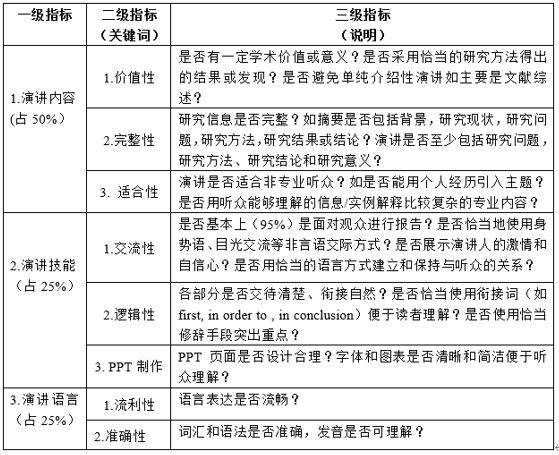 | 一级指标 | 二级指标（关键词） | 三级指标（说明） |
|---|---|---|
| 1.演讲内容(占 50%) | 1.价值性 | 是否有一定学术价值或意义？是否采用恰当的研究方法得出的结果或发现？是否避免单纯介绍性演讲如主要是文献综述？ |
| | 2.完整性 | 研究信息是否完整？如摘要是否包括背景，研究现状，研究问题，研究方法，研究结果或结论？演讲是否至少包括研究问题，研究方法、研究结论和研究意义？ |
| | 3. 适合性 | 演讲是否适合非专业听众？如是否能用个人经历引入主题？是否用听众能够理解的信息/实例解释比较复杂的专业内容？ |
| 2.演讲技能（占 25%） | 1.交流性 | 是否基本上（95%）是面对观众进行报告？是否恰当地使用身势语、目光交流等非言语交际方式？是否展示演讲人的激情和自信心？是否用恰当的语言方式建立和保持与听众的关系？ |
| | 2.逻辑性 | 各部分是否交待清楚、衔接自然？是否恰当使用衔接词（如 first, in order to , in conclusion）便于读者理解？是否使用恰当修辞手段突出重点？ |
| | 3. PPT 制作 | PPT 页面是否设计合理？字体和图表是否清晰和简洁便于听众理解？ |
| 3.演讲语言（占 25%） | 1.流利性 | 语言表达是否流畅？ |
| | 2.准确性 | 词汇和语法是否准确，发音是否可理解？ |